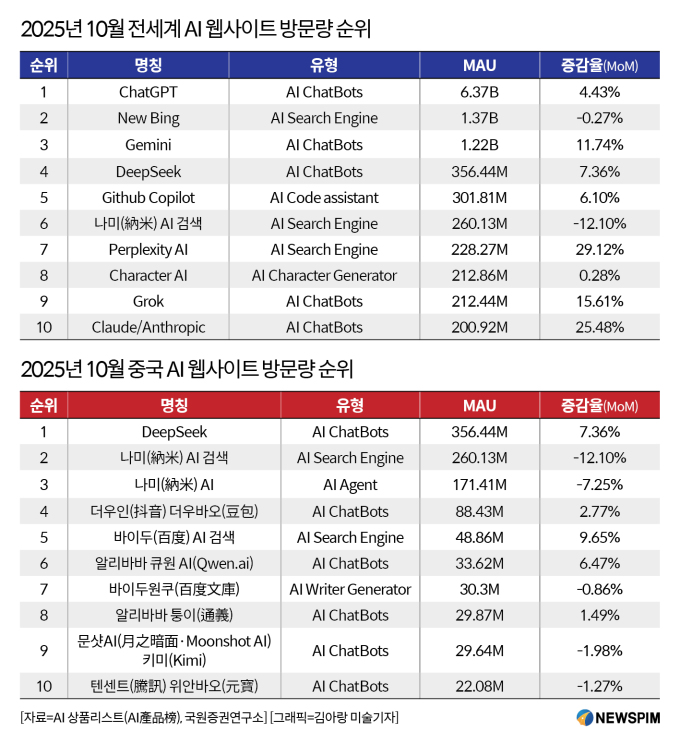 2025년 10월 전세계 AI 웹사이트 방문량 순위

| 순위 | 명칭 | 유형 | MAU | 증감율(MoM) |
|---|---|---|---|---|
| 1 | ChatGPT | AI ChatBots | 6.37B | 4.43% |
| 2 | New Bing | AI Search Engine | 1.37B | -0.27% |
| 3 | Gemini | AI ChatBots | 1.22B | 11.74% |
| 4 | DeepSeek | AI ChatBots | 356.44M | 7.36% |
| 5 | Github Copilot | AI Code assistant | 301.81M | 6.10% |
| 6 | 나미(納米) AI 검색 | AI Search Engine | 260.13M | -12.10% |
| 7 | Perplexity AI | AI Search Engine | 228.27M | 29.12% |
| 8 | Character AI | AI Character Generator | 212.86M | 0.28% |
| 9 | Grok | AI ChatBots | 212.44M | 15.61% |
| 10 | Claude/Anthropic | AI ChatBots | 200.92M | 25.48% |

2025년 10월 중국 AI 웹사이트 방문량 순위

| 순위 | 명칭 | 유형 | MAU | 증감율(MoM) |
|---|---|---|---|---|
| 1 | DeepSeek | AI ChatBots | 356.44M | 7.36% |
| 2 | 나미(納米) AI 검색 | AI Search Engine | 260.13M | -12.10% |
| 3 | 나미(納米) AI | AI Agent | 171.41M | -7.25% |
| 4 | 더우인(抖音) 더우바오(豆包) | AI ChatBots | 88.43M | 2.77% |
| 5 | 바이두(百度) AI 검색 | AI Search Engine | 48.86M | 9.65% |
| 6 | 알리바바 큐원 AI(Qwen.ai) | AI ChatBots | 33.62M | 6.47% |
| 7 | 바이두원쿠(百度文庫) | AI Writer Generator | 30.3M | -0.86% |
| 8 | 알리바바 퉁이(通義) | AI ChatBots | 29.87M | 1.49% |
| 9 | 문샷AI(月之暗面·Moonshot AI) 키미(Kimi) | AI ChatBots | 29.64M | -1.98% |
| 10 | 텐센트(騰訊) 위안바오(元寶) | AI ChatBots | 22.08M | -1.27% |

[자료=AI 상품리스트(AI產品榜), 국원증권연구소] [그래픽=김아랑 미술기자]

NEWSPIM